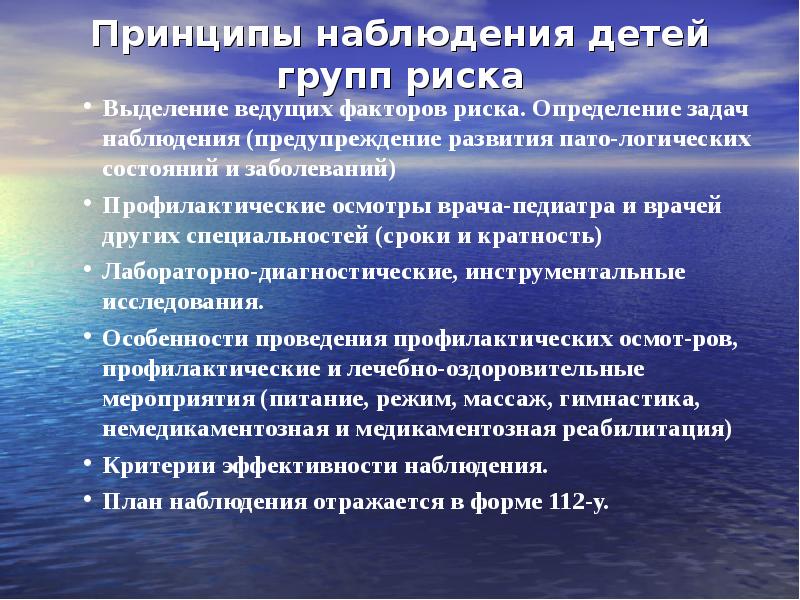 Принципы наблюдения детей групп риска

• Выделение ведущих факторов риска. Определение задач наблюдения (предупреждение развития пато-логических состояний и заболеваний)
• Профилактические осмотры врача-педиатра и врачей других специальностей (сроки и кратность)
• Лабораторно-диагностические, инструментальные исследования.
• Особенности проведения профилактических осмот-ров, профилактические и лечебно-оздоровительные мероприятия (питание, режим, массаж, гимнастика, немедикаментозная и медикаментозная реабилитация)
• Критерии эффективности наблюдения.
• План наблюдения отражается в форме 112-у.